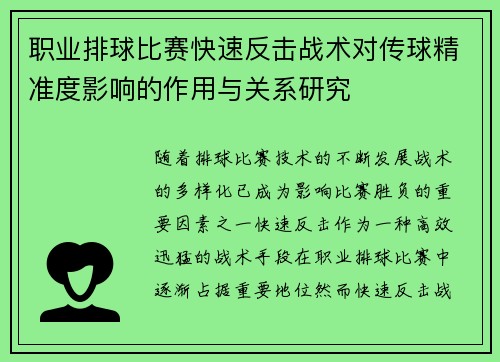 职业排球比赛快速反击战术对传球精准度影响的作用与关系研究

随着排球比赛技术的不断发展战术的多样化已成为影响比赛胜负的重要因素之一快速反击作为一种高效迅猛的战术手段在职业排球比赛中逐渐占据重要地位然而快速反击战